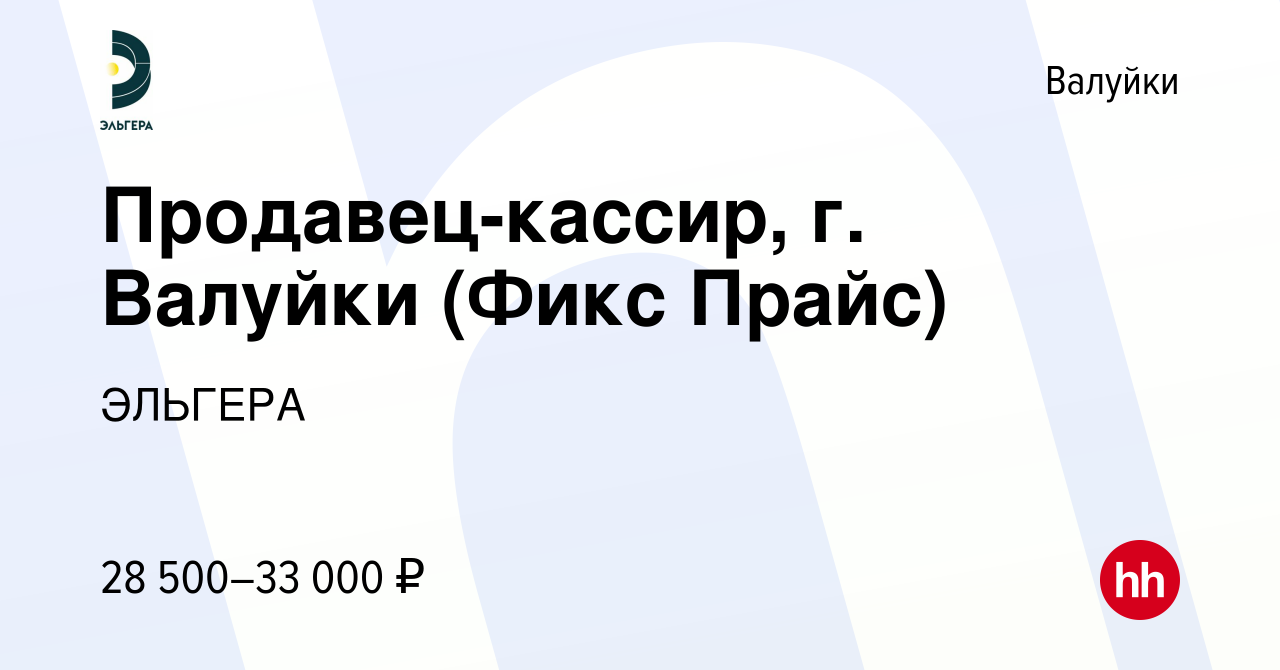 ЭЛЬГЕРА

Валуйки

Продавец-кассир, г. Валуйки (Фикс Прайс)

ЭЛЬГЕРА

28 500–33 000 ₽

hh